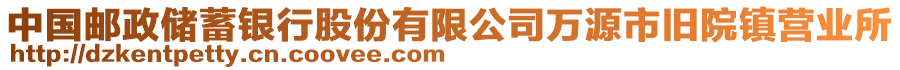 中国邮政储蓄银行股份有限公司万源市旧院镇营业所
http://dzkentpetty.cn.coovee.com